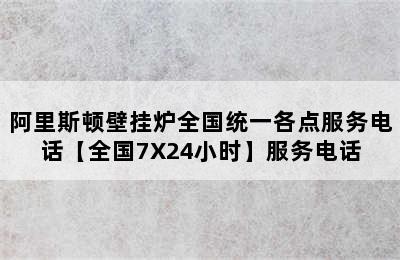 阿里斯顿壁挂炉全国统一各点服务电话【全国7X24小时】服务电话